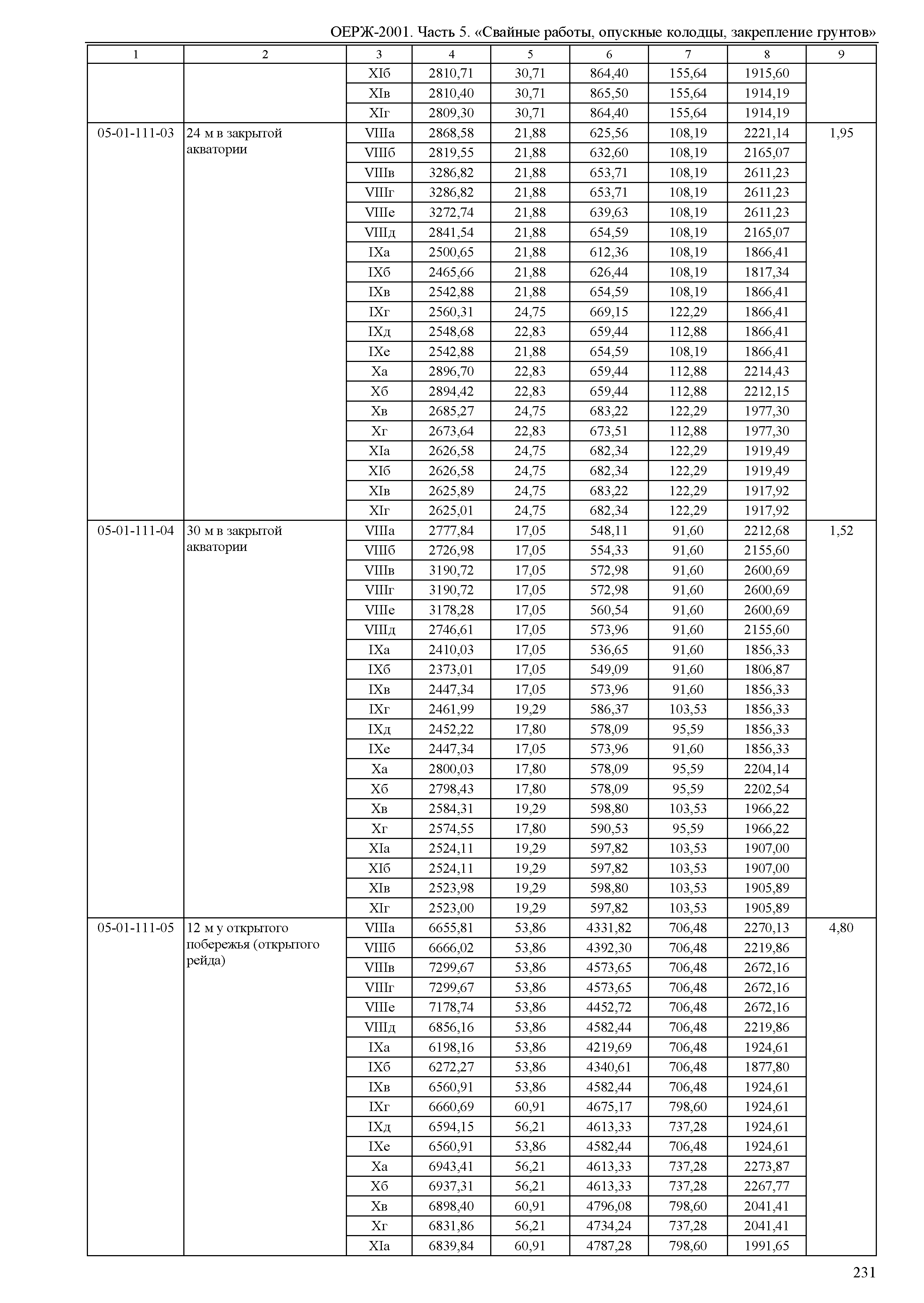 ОЕРЖ-2001. Часть 5. «Свайные работы, опускные колодцы, закрепление грунтов»

| 1 | 2 | 3 | 4 | 5 | 6 | 7 | 8 | 9 |
|---|---|---|---|---|---|---|---|---|
| | | XIб | 2810,71 | 30,71 | 864,40 | 155,64 | 1915,60 | |
| | | XIв | 2810,40 | 30,71 | 865,50 | 155,64 | 1914,19 | |
| | | XIг | 2809,30 | 30,71 | 864,40 | 155,64 | 1914,19 | |
| 05-01-111-03 | 24 м в закрытой акватории | VIIIа | 2868,58 | 21,88 | 625,56 | 108,19 | 2221,14 | 1,95 |
| | | VIIIб | 2819,55 | 21,88 | 632,60 | 108,19 | 2165,07 | |
| | | VIIIв | 3286,82 | 21,88 | 653,71 | 108,19 | 2611,23 | |
| | | VIIIг | 3286,82 | 21,88 | 653,71 | 108,19 | 2611,23 | |
| | | VIIIе | 3272,74 | 21,88 | 639,63 | 108,19 | 2611,23 | |
| | | VIIIд | 2841,54 | 21,88 | 654,59 | 108,19 | 2165,07 | |
| | | IXа | 2500,65 | 21,88 | 612,36 | 108,19 | 1866,41 | |
| | | IXб | 2465,66 | 21,88 | 626,44 | 108,19 | 1817,34 | |
| | | IXв | 2542,88 | 21,88 | 654,59 | 108,19 | 1866,41 | |
| | | IXг | 2560,31 | 24,75 | 669,15 | 122,29 | 1866,41 | |
| | | IXд | 2548,68 | 22,83 | 659,44 | 112,88 | 1866,41 | |
| | | IXе | 2542,88 | 21,88 | 654,59 | 108,19 | 1866,41 | |
| | | Xа | 2896,70 | 22,83 | 659,44 | 112,88 | 2214,43 | |
| | | Xб | 2894,42 | 22,83 | 659,44 | 112,88 | 2212,15 | |
| | | Xв | 2685,27 | 24,75 | 683,22 | 122,29 | 1977,30 | |
| | | Xг | 2673,64 | 22,83 | 673,51 | 112,88 | 1977,30 | |
| | | XIа | 2626,58 | 24,75 | 682,34 | 122,29 | 1919,49 | |
| | | XIб | 2626,58 | 24,75 | 682,34 | 122,29 | 1919,49 | |
| | | XIв | 2625,89 | 24,75 | 683,22 | 122,29 | 1917,92 | |
| | | XIг | 2625,01 | 24,75 | 682,34 | 122,29 | 1917,92 | |
| 05-01-111-04 | 30 м в закрытой акватории | VIIIа | 2777,84 | 17,05 | 548,11 | 91,60 | 2212,68 | 1,52 |
| | | VIIIб | 2726,98 | 17,05 | 554,33 | 91,60 | 2155,60 | |
| | | VIIIв | 3190,72 | 17,05 | 572,98 | 91,60 | 2600,69 | |
| | | VIIIг | 3190,72 | 17,05 | 572,98 | 91,60 | 2600,69 | |
| | | VIIIе | 3178,28 | 17,05 | 560,54 | 91,60 | 2600,69 | |
| | | VIIIд | 2746,61 | 17,05 | 573,96 | 91,60 | 2155,60 | |
| | | IXа | 2410,03 | 17,05 | 536,65 | 91,60 | 1856,33 | |
| | | IXб | 2373,01 | 17,05 | 549,09 | 91,60 | 1806,87 | |
| | | IXв | 2447,34 | 17,05 | 573,96 | 91,60 | 1856,33 | |
| | | IXг | 2461,99 | 19,29 | 586,37 | 103,53 | 1856,33 | |
| | | IXд | 2452,22 | 17,80 | 578,09 | 95,59 | 1856,33 | |
| | | IXе | 2447,34 | 17,05 | 573,96 | 91,60 | 1856,33 | |
| | | Xа | 2800,03 | 17,80 | 578,09 | 95,59 | 2204,14 | |
| | | Xб | 2798,43 | 17,80 | 578,09 | 95,59 | 2202,54 | |
| | | Xв | 2584,31 | 19,29 | 598,80 | 103,53 | 1966,22 | |
| | | Xг | 2574,55 | 17,80 | 590,53 | 95,59 | 1966,22 | |
| | | XIа | 2524,11 | 19,29 | 597,82 | 103,53 | 1907,00 | |
| | | XIб | 2524,11 | 19,29 | 597,82 | 103,53 | 1907,00 | |
| | | XIв | 2523,98 | 19,29 | 598,80 | 103,53 | 1905,89 | |
| | | XIг | 2523,00 | 19,29 | 597,82 | 103,53 | 1905,89 | |
| 05-01-111-05 | 12 м у открытого побережья (открытого рейда) | VIIIа | 6655,81 | 53,86 | 4331,82 | 706,48 | 2270,13 | 4,80 |
| | | VIIIб | 6666,02 | 53,86 | 4392,30 | 706,48 | 2219,86 | |
| | | VIIIв | 7299,67 | 53,86 | 4573,65 | 706,48 | 2672,16 | |
| | | VIIIг | 7299,67 | 53,86 | 4573,65 | 706,48 | 2672,16 | |
| | | VIIIе | 7178,74 | 53,86 | 4452,72 | 706,48 | 2672,16 | |
| | | VIIIд | 6856,16 | 53,86 | 4582,44 | 706,48 | 2219,86 | |
| | | IXа | 6198,16 | 53,86 | 4219,69 | 706,48 | 1924,61 | |
| | | IXб | 6272,27 | 53,86 | 4340,61 | 706,48 | 1877,80 | |
| | | IXв | 6560,91 | 53,86 | 4582,44 | 706,48 | 1924,61 | |
| | | IXг | 6660,69 | 60,91 | 4675,17 | 798,60 | 1924,61 | |
| | | IXд | 6594,15 | 56,21 | 4613,33 | 737,28 | 1924,61 | |
| | | IXе | 6560,91 | 53,86 | 4582,44 | 706,48 | 1924,61 | |
| | | Xа | 6943,41 | 56,21 | 4613,33 | 737,28 | 2273,87 | |
| | | Xб | 6937,31 | 56,21 | 4613,33 | 737,28 | 2267,77 | |
| | | Xв | 6898,40 | 60,91 | 4796,08 | 798,60 | 2041,41 | |
| | | Xг | 6831,86 | 56,21 | 4734,24 | 737,28 | 2041,41 | |
| | | XIа | 6839,84 | 60,91 | 4787,28 | 798,60 | 1991,65 | |

231